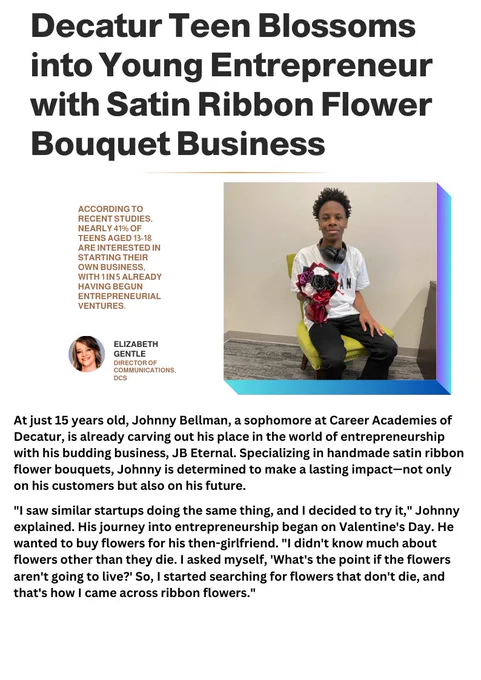 Decatur Teen Blossoms into Young Entrepreneur with Satin Ribbon Flower Bouquet Business

ACCORDING TO RECENT STUDIES, NEARLY 41% OF TEENS AGED 13-18 ARE INTERESTED IN STARTING THEIR OWN BUSINESS, WITH 1 IN 5 ALREADY HAVING BEGUN ENTREPRENEURIAL VENTURES.

ELIZABETH GENTLE
DIRECTOR OF COMMUNICATIONS, DCS

At just 15 years old, Johnny Bellman, a sophomore at Career Academies of Decatur, is already carving out his place in the world of entrepreneurship with his budding business, JB Eternal. Specializing in handmade satin ribbon flower bouquets, Johnny is determined to make a lasting impact—not only on his customers but also on his future.

"I saw similar startups doing the same thing, and I decided to try it," Johnny explained. His journey into entrepreneurship began on Valentine's Day. He wanted to buy flowers for his then-girlfriend. "I didn't know much about flowers other than they die. I asked myself, 'What's the point if the flowers aren't going to live?' So, I started searching for flowers that don't die, and that's how I came across ribbon flowers."